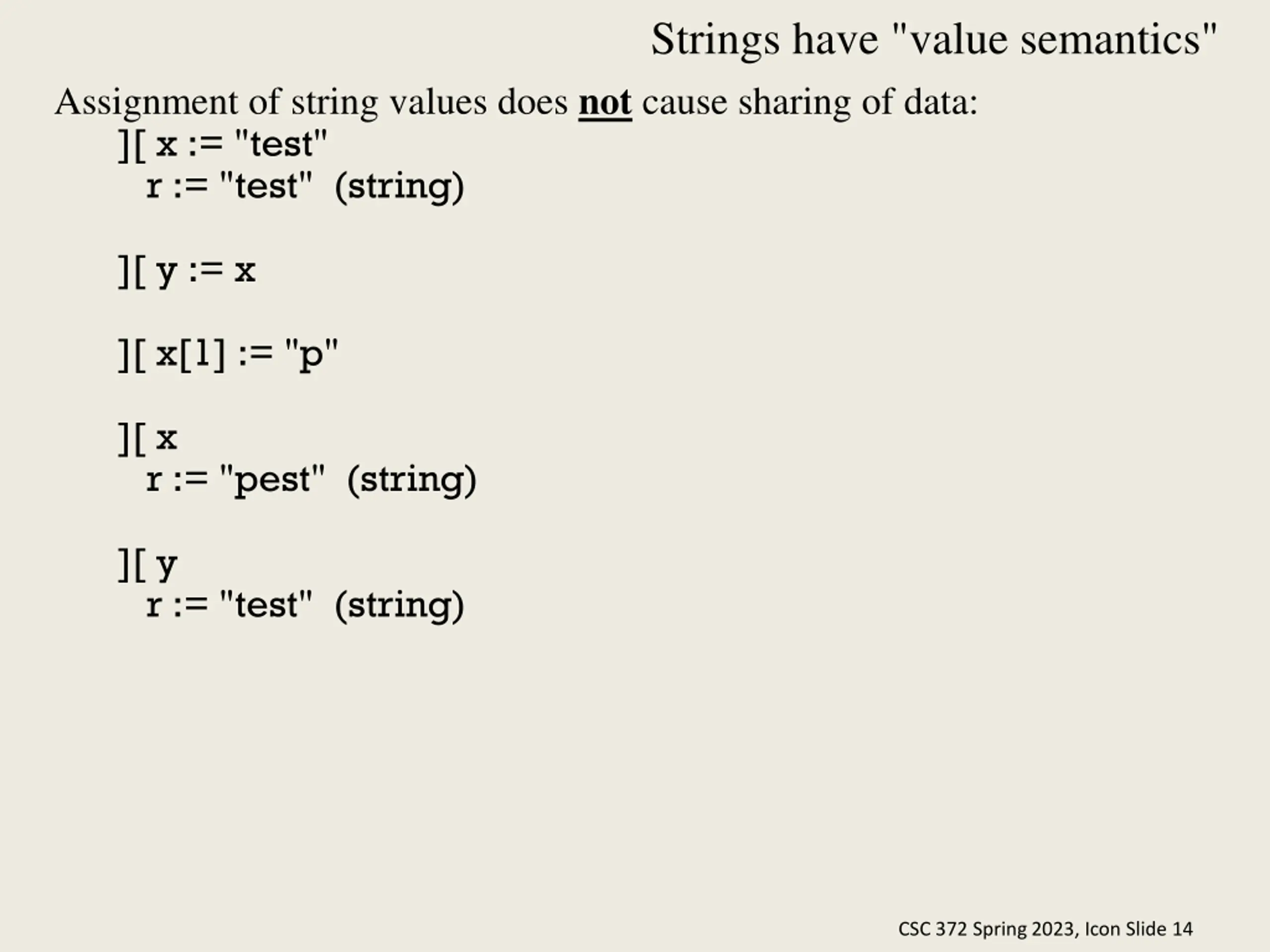 Strings have "value semantics"

Assignment of string values does not cause sharing of data:

][ x := "test"
r := "test" (string)

][ y := x

][ x[1] := "p"

][ x
r := "pest" (string)

][ y
r := "test" (string)

CSC 372 Spring 2023, Icon Slide 14